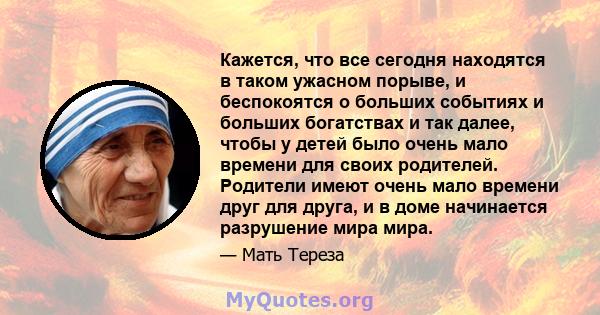 Кажется, что все сегодня находятся в таком ужасном порыве, и беспокоятся о больших событиях и больших богатствах и так далее, чтобы у детей было очень мало времени для своих родителей. Родители имеют очень мало времени друг для друга, и в доме начинается разрушение мира мира.

— Мать Тереза

MyQuotes.org